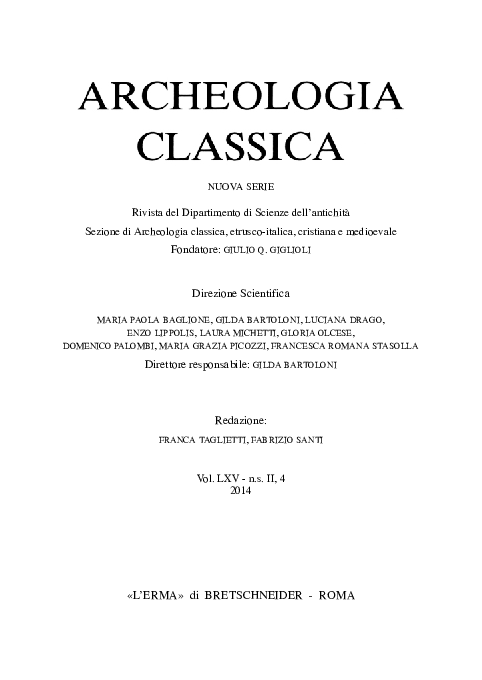 ARCHEOLOGIA CLASSICA

NUOVA SERIE

Rivista del Dipartimento di Scienze dell'antichità
Sezione di Archeologia classica, etrusco-italica, cristiana e medioevale
Fondatore: GIULIO Q. GIGLIOLI

Direzione Scientifica

MARIA PAOLA BAGLIONE, GILDA BARTOLONI, LUCIANA DRAGO, ENZO LIPPOLIS, LAURA MICHETTI, GLORIA OLCESE, DOMENICO PALOMBI, MARIA GRAZIA PICOZZI, FRANCESCA ROMANA STASOLLA
Direttore responsabile: GILDA BARTOLONI

Redazione:
FRANCA TAGLIETTI, FABRIZIO SANTI

Vol. LXV - n.s. II, 4
2014

«L'ERMA» di BRETSCHNEIDER - ROMA